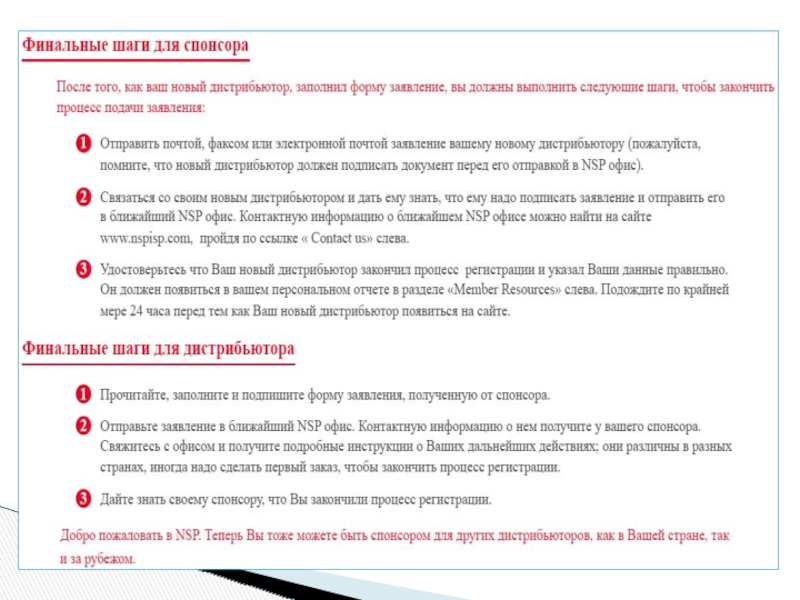 Финальные шаги для спонсора

После того, как ваш новый дистрибьютор, заполнил форму заявление, вы должны выполнить следующие шаги, чтобы закончить процесс подачи заявления:

1 Отправить почтой, факсом или электронной почтой заявление вашему новому дистрибьютору (пожалуйста, помните, что новый дистрибьютор должен подписать документ перед его отправкой в NSP офис).

2 Связаться со своим новым дистрибьютором и дать ему знать, что ему надо подписать заявление и отправить его в ближайший NSP офис. Контактную информацию о ближайшем NSP офисе можно найти на сайте www.nspisp.com, пройдя по ссылке « Contact us» слева.

3 Удостоверьтесь что Ваш новый дистрибьютор закончил процесс регистрации и указал Ваши данные правильно. Он должен появиться в вашем персональном отчете в разделе «Member Resources» слева. Подождите по крайней мере 24 часа перед тем как Ваш новый дистрибьютор появиться на сайте.

Финальные шаги для дистрибьютора

1 Прочитайте, заполните и подпишите форму заявления, полученную от спонсора.

2 Отправьте заявление в ближайший NSP офис. Контактную информацию о нем получите у вашего спонсора. Свяжитесь с офисом и получите подробные инструкции о Ваших дальнейших действиях; они различны в разных странах, иногда надо сделать первый заказ, чтобы закончить процесс регистрации.

3 Дайте знать своему спонсору, что Вы закончили процесс регистрации.

Добро пожаловать в NSP. Теперь Вы тоже можете быть спонсором для других дистрибьюторов, как в Вашей стране, так и за рубежом.